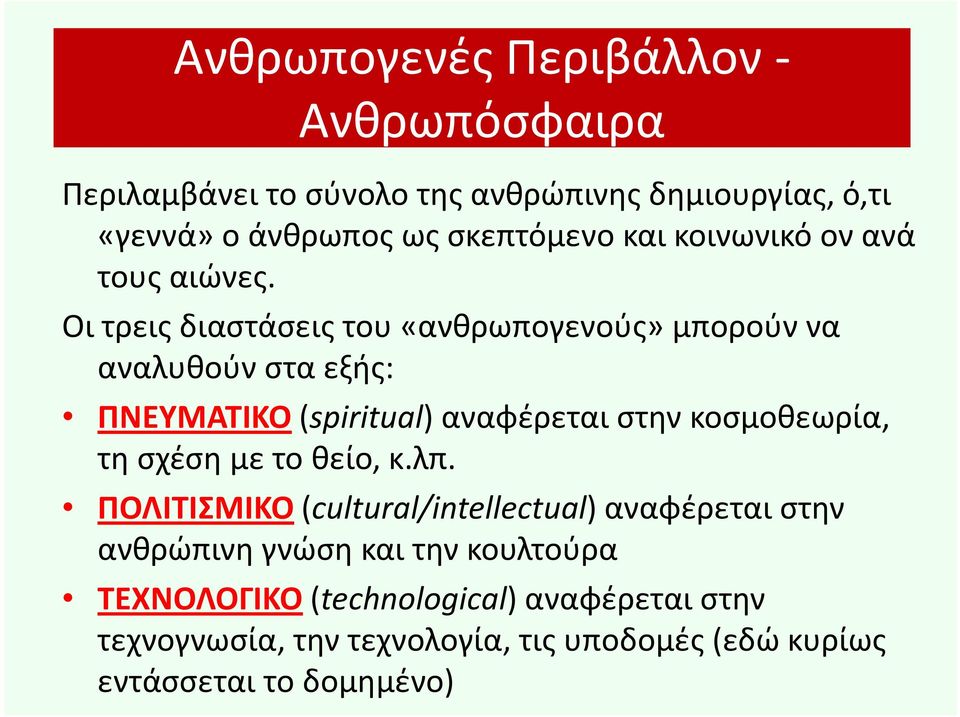 Ανθρωπογενές Περιβάλλον - Ανθρωπόσφαιρα

Περιλαμβάνει το σύνολο της ανθρώπινης δημιουργίας, ό,τι «γεννά» ο άνθρωπος ως σκεπτόμενο και κοινωνικό ον ανά τους αιώνες.

Οι τρεις διαστάσεις του «ανθρωπογενούς» μπορούν να αναλυθούν στα εξής:

• ΠΝΕΥΜΑΤΙΚΟ (spiritual) αναφέρεται στην κοσμοθεωρία, τη σχέση με το θείο, κ.λπ.

• ΠΟΛΙΤΙΣΜΙΚΟ (cultural/intellectual) αναφέρεται στην ανθρώπινη γνώση και την κουλτούρα

• ΤΕΧΝΟΛΟΓΙΚΟ (technological) αναφέρεται στην τεχνογνωσία, την τεχνολογία, τις υποδομές (εδώ κυρίως εντάσσεται το δομημένο)